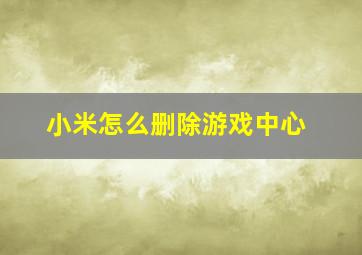 小米怎么删除游戏中心